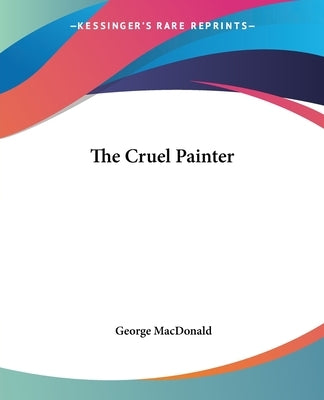 —KESSINGER'S RARE REPRINTS—

The Cruel Painter

George MacDonald